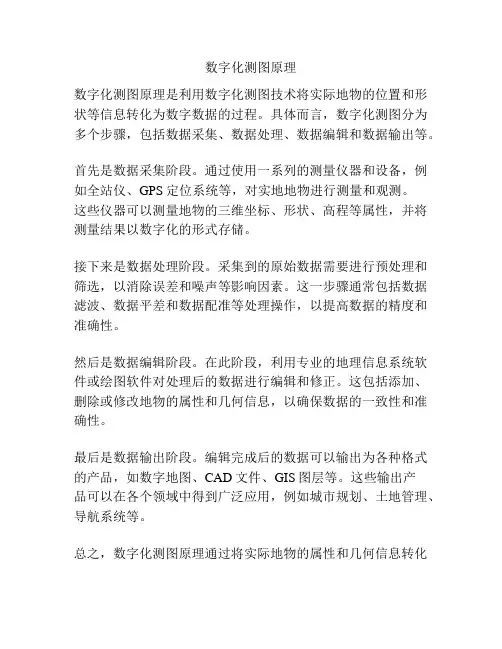 数字化测图原理

数字化测图原理是利用数字化测图技术将实际地物的位置和形状等信息转化为数字数据的过程。具体而言，数字化测图分为多个步骤，包括数据采集、数据处理、数据编辑和数据输出等。

首先是数据采集阶段。通过使用一系列的测量仪器和设备，例如全站仪、GPS 定位系统等，对实地地物进行测量和观测。这些仪器可以测量地物的三维坐标、形状、高程等属性，并将测量结果以数字化的形式存储。

接下来是数据处理阶段。采集到的原始数据需要进行预处理和筛选，以消除误差和噪声等影响因素。这一步骤通常包括数据滤波、数据平差和数据配准等处理操作，以提高数据的精度和准确性。

然后是数据编辑阶段。在此阶段，利用专业的地理信息系统软件或绘图软件对处理后的数据进行编辑和修正。这包括添加、删除或修改地物的属性和几何信息，以确保数据的一致性和准确性。

最后是数据输出阶段。编辑完成后的数据可以输出为各种格式的产品，如数字地图、CAD 文件、GIS 图层等。这些输出产品可以在各个领域中得到广泛应用，例如城市规划、土地管理、导航系统等。

总之，数字化测图原理通过将实际地物的属性和几何信息转化